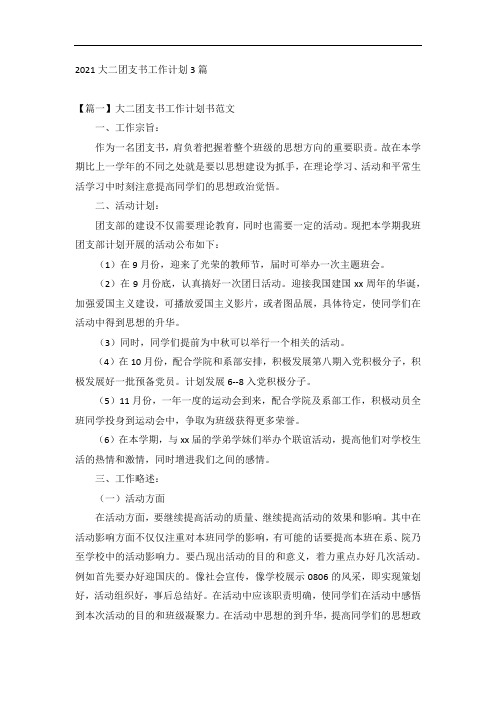 2021 大二团支书工作计划 3 篇

【篇一】大二团支书工作计划书范文

一、工作宗旨：

作为一名团支书，肩负着把握着整个班级的思想方向的重要职责。故在本学期比上一学年的不同之处就是要以思想建设为抓手，在理论学习、活动和平常生活学习中时刻注意提高同学们的思想政治觉悟。

二、活动计划：

团支部的建设不仅需要理论教育，同时也需要一定的活动。现把本学期我班团支部计划开展的活动公布如下：

（1）在 9 月份，迎来了光荣的教师节，届时可举办一次主题班会。

（2）在 9 月份底，认真搞好一次团日活动。迎接我国建国 xx 周年的华诞，加强爱国主义建设，可播放爱国主义影片，或者图品展，具体待定，使同学们在活动中得到思想的升华。

（3）同时，同学们提前为中秋可以举行一个相关的活动。

（4）在 10 月份，配合学院和系部安排，积极发展第八期入党积极分子，积极发展好一批预备党员。计划发展 6--8 入党积极分子。

（5）11 月份，一年一度的运动会到来，配合学院及系部工作，积极动员全班同学投身到运动会中，争取为班级获得更多荣誉。

（6）在本学期，与 xx 届的学弟学妹们举办个联谊活动，提高他们对学校生活的热情和激情，同时增进我们之间的感情。

三、工作略述：

（一）活动方面

在活动方面，要继续提高活动的质量、继续提高活动的效果和影响。其中在活动影响方面不仅仅注重对本班同学的影响，有可能的话要提高本班在系、院乃至学校中的活动影响力。要凸现出活动的目的和意义，着力重点办好几次活动。例如首先要办好迎国庆的。像社会宣传，像学校展示 0806 的风采，即实现策划好，活动组织好，事后总结好。在活动中应该职责明确，使同学们在活动中感悟到本次活动的目的和班级凝聚力。在活动中思想的到升华，提高同学们的思想政